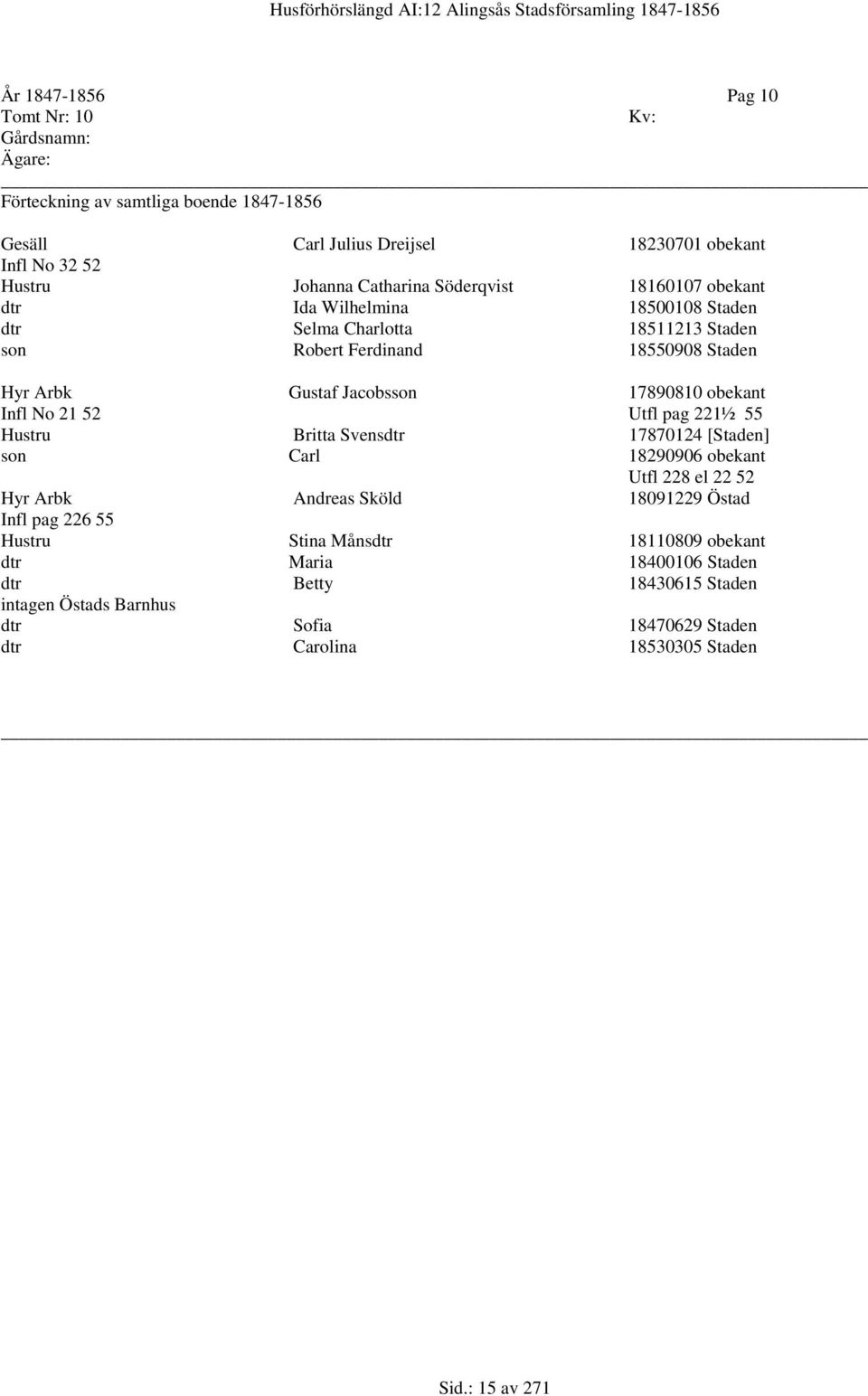 Husförhörslängd AI:12 Alingsås Stadsförsamling 1847-1856

År 1847-1856 Pag 10
Tomt Nr: 10 Kv:
Gårdsnamn:
Ägare:

Förteckning av samtliga boende 1847-1856

Gesäll Carl Julius Dreijsel 18230701 obekant
Infl No 32 52
Hustru Johanna Catharina Söderqvist 18160107 obekant
dtr Ida Wilhelmina 18500108 Staden
dtr Selma Charlotta 18511213 Staden
son Robert Ferdinand 18550908 Staden

Hyr Arbk Gustaf Jacobsson 17890810 obekant
Infl No 21 52 Utfl pag 221½ 55
Hustru Britta Svensdtr 17870124 [Staden]
son Carl 18290906 obekant
Utfl 228 el 22 52
Hyr Arbk Andreas Sköld 18091229 Östad
Infl pag 226 55
Hustru Stina Månsdtr 18110809 obekant
dtr Maria 18400106 Staden
dtr Betty 18430615 Staden
intagen Östads Barnhus
dtr Sofia 18470629 Staden
dtr Carolina 18530305 Staden

Sid.: 15 av 271